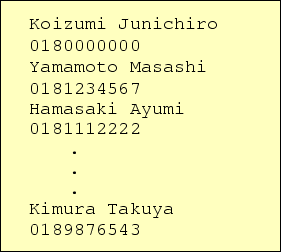 Koizumi Junichiro
0180000000
Yamamoto Masashi
0181234567
Hamasaki Ayumi
0181112222
.
.
.
Kimura Takuya
0189876543